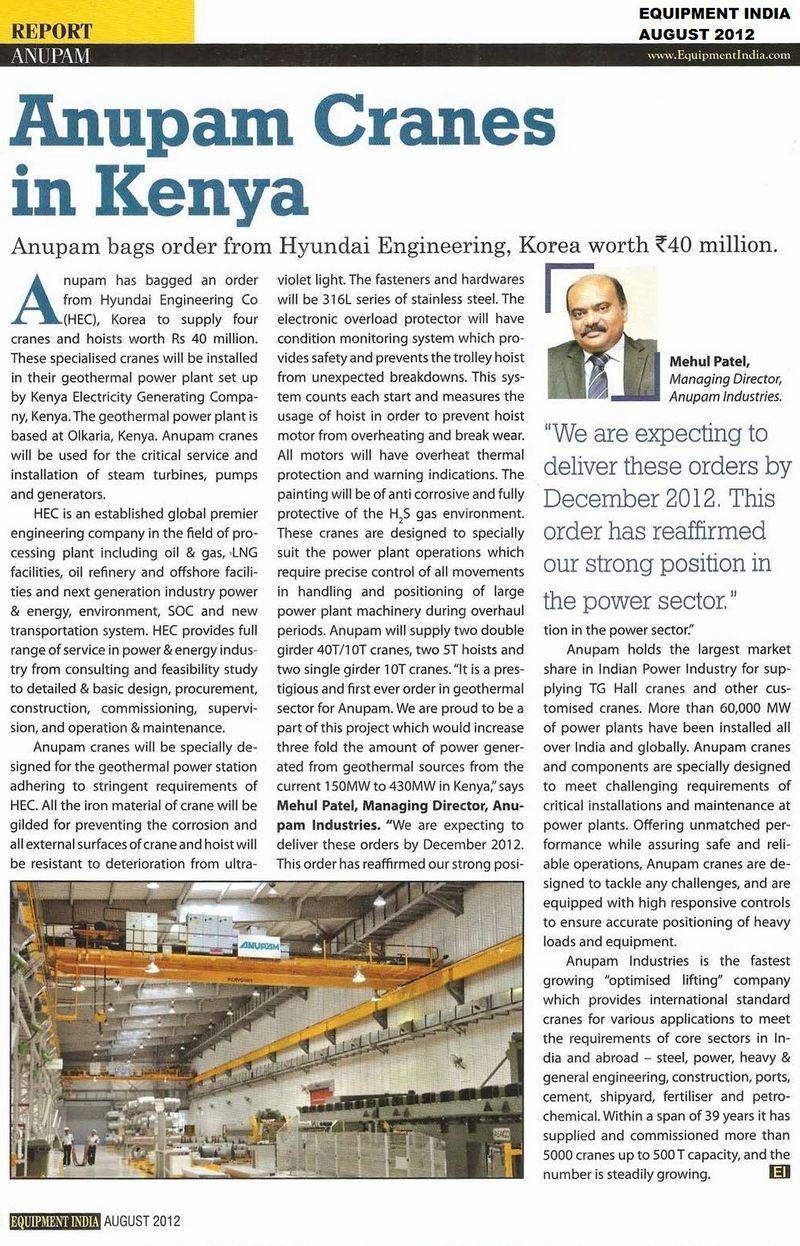 REPORT
ANUPAM

EQUIPMENT INDIA
AUGUST 2012
www.EquipmentIndia.com

Anupam Cranes in Kenya

Anupam bags order from Hyundai Engineering, Korea worth ₹40 million.

Anupam has bagged an order from Hyundai Engineering Co (HEC), Korea to supply four cranes and hoists worth Rs 40 million. These specialised cranes will be installed in their geothermal power plant set up by Kenya Electricity Generating Company, Kenya. The geothermal power plant is based at Olkaria, Kenya. Anupam cranes will be used for the critical service and installation of steam turbines, pumps and generators.

HEC is an established global premier engineering company in the field of processing plant including oil & gas, LNG facilities, oil refinery and offshore facilities and next generation industry power & energy, environment, SOC and new transportation system. HEC provides full range of service in power & energy industry from consulting and feasibility study to detailed & basic design, procurement, construction, commissioning, supervision, and operation & maintenance.

Anupam cranes will be specially designed for the geothermal power station adhering to stringent requirements of HEC. All the iron material of crane will be gilded for preventing the corrosion and all external surfaces of crane and hoist will be resistant to deterioration from ultraviolet light. The fasteners and hardwares will be 316L series of stainless steel. The electronic overload protector will have condition monitoring system which provides safety and prevents the trolley hoist from unexpected breakdowns. This system counts each start and measures the usage of hoist in order to prevent hoist motor from overheating and break wear. All motors will have overheat thermal protection and warning indications. The painting will be of anti corrosive and fully protective of the $H_2S$ gas environment. These cranes are designed to specially suit the power plant operations which require precise control of all movements in handling and positioning of large power plant machinery during overhaul periods. Anupam will supply two double girder 40T/10T cranes, two 5T hoists and two single girder 10T cranes. "It is a prestigious and first ever order in geothermal sector for Anupam. We are proud to be a part of this project which would increase three fold the amount of power generated from geothermal sources from the current 150MW to 430MW in Kenya," says Mehul Patel, Managing Director, Anupam Industries. "We are expecting to deliver these orders by December 2012. This order has reaffirmed our strong position in the power sector."

Mehul Patel,
Managing Director,
Anupam Industries.

"We are expecting to deliver these orders by December 2012. This order has reaffirmed our strong position in the power sector."

Anupam holds the largest market share in Indian Power Industry for supplying TG Hall cranes and other customised cranes. More than 60,000 MW of power plants have been installed all over India and globally. Anupam cranes and components are specially designed to meet challenging requirements of critical installations and maintenance at power plants. Offering unmatched performance while assuring safe and reliable operations, Anupam cranes are designed to tackle any challenges, and are equipped with high responsive controls to ensure accurate positioning of heavy loads and equipment.

Anupam Industries is the fastest growing "optimised lifting" company which provides international standard cranes for various applications to meet the requirements of core sectors in India and abroad – steel, power, heavy & general engineering, construction, ports, cement, shipyard, fertiliser and petrochemical. Within a span of 39 years it has supplied and commissioned more than 5000 cranes up to 500 T capacity, and the number is steadily growing. EI

ANUPAM

EQUIPMENT INDIA AUGUST 2012